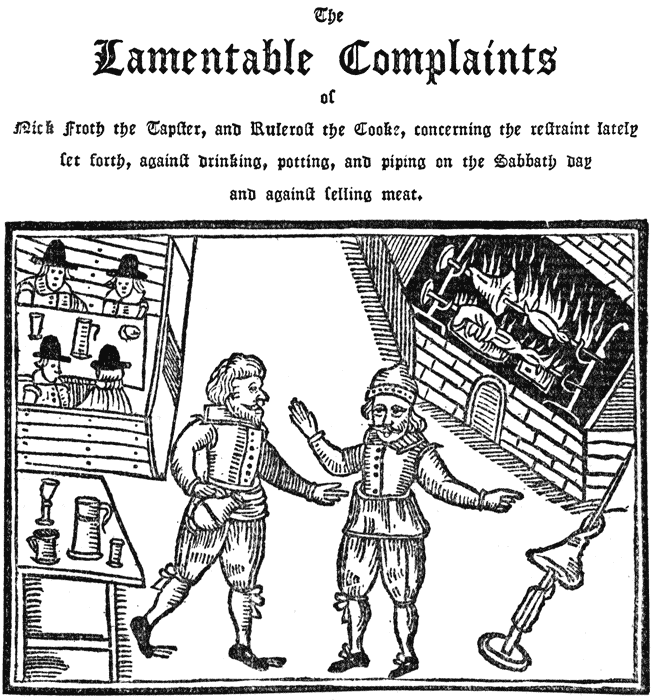 The
Lamentable Complaints
of
Nick Froth the Tapster, and Rulerost the Cooke, concerning the restraint lately set forth, against drinking, potting, and piping on the Sabbath day and against selling meat.